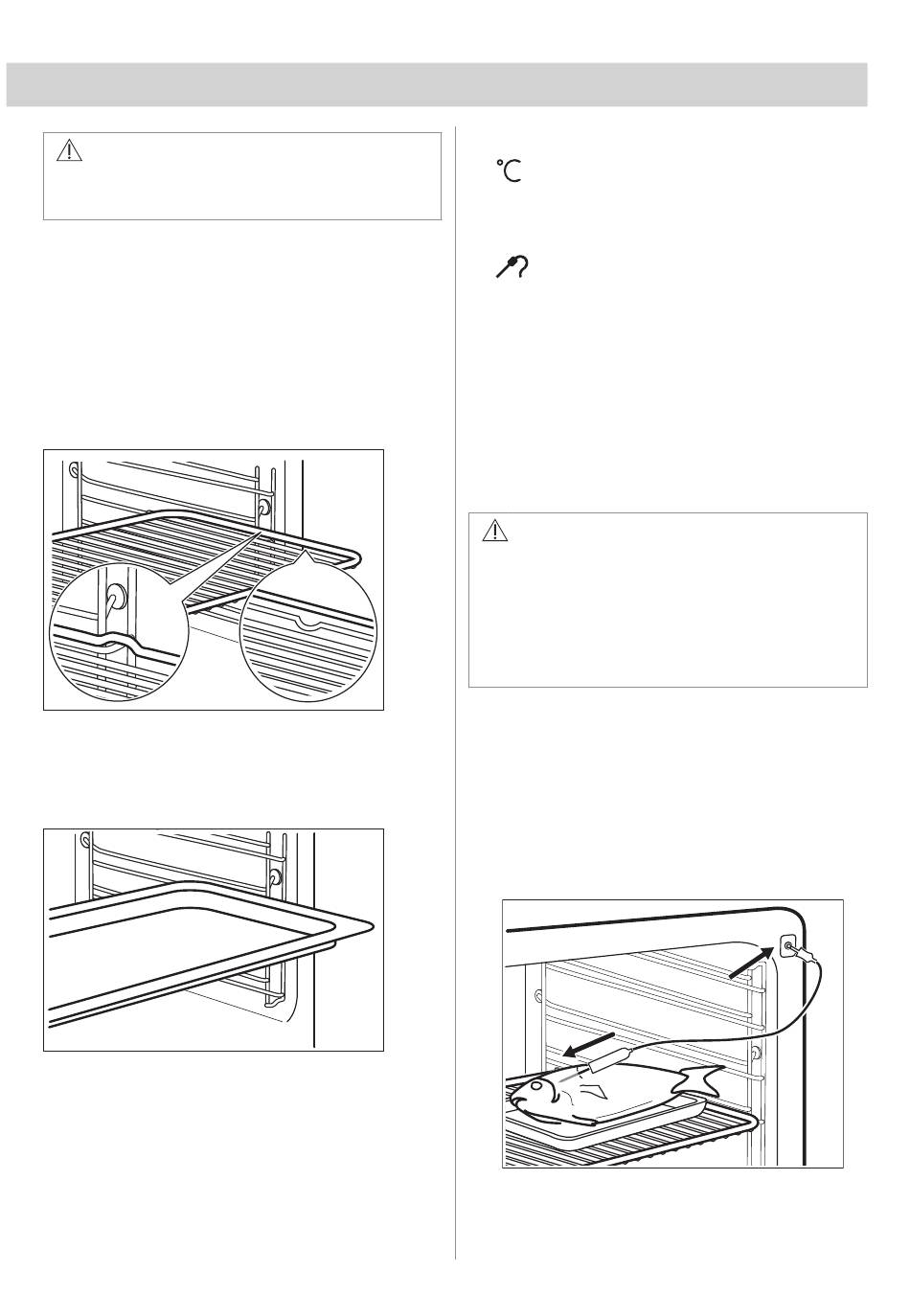 °C